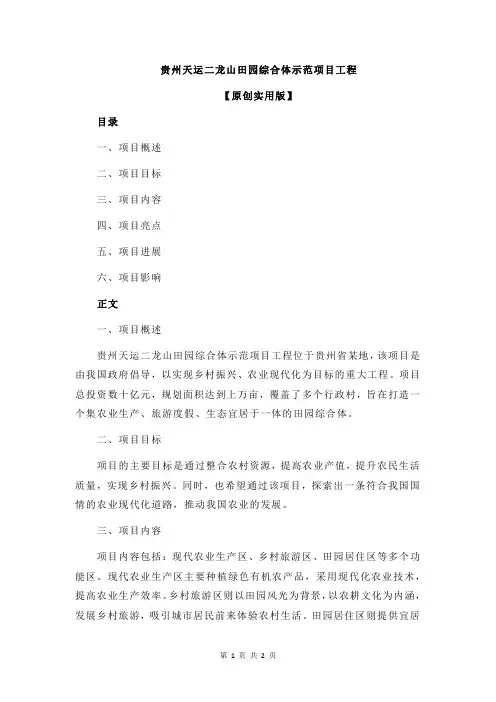 贵州天运二龙山田园综合体示范项目工程

【原创实用版】

目录

一、项目概述

二、项目目标

三、项目内容

四、项目亮点

五、项目进展

六、项目影响

正文

一、项目概述

贵州天运二龙山田园综合体示范项目工程位于贵州省某地，该项目是由我国政府倡导，以实现乡村振兴、农业现代化为目标的重大工程。项目总投资数十亿元，规划面积达到上万亩，覆盖了多个行政村，旨在打造一个集农业生产、旅游度假、生态宜居于一体的田园综合体。

二、项目目标

项目的主要目标是通过整合农村资源，提高农业产值，提升农民生活质量，实现乡村振兴。同时，也希望通过该项目，探索出一条符合我国国情的农业现代化道路，推动我国农业的发展。

三、项目内容

项目内容包括：现代农业生产区、乡村旅游区、田园居住区等多个功能区。现代农业生产区主要种植绿色有机农产品，采用现代化农业技术，提高农业生产效率。乡村旅游区则以田园风光为背景，以农耕文化为内涵，发展乡村旅游，吸引城市居民前来体验农村生活。田园居住区则提供宜居

第 1 页 共 2 页